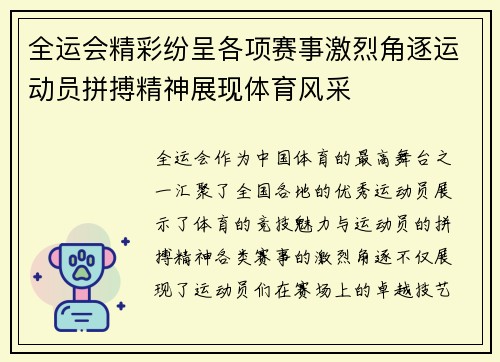 全运会精彩纷呈各项赛事激烈角逐运动员拼搏精神展现体育风采

全运会作为中国体育的最高舞台之一汇聚了全国各地的优秀运动员展示了体育的竞技魅力与运动员的拼搏精神各类赛事的激烈角逐不仅展现了运动员们在赛场上的卓越技艺